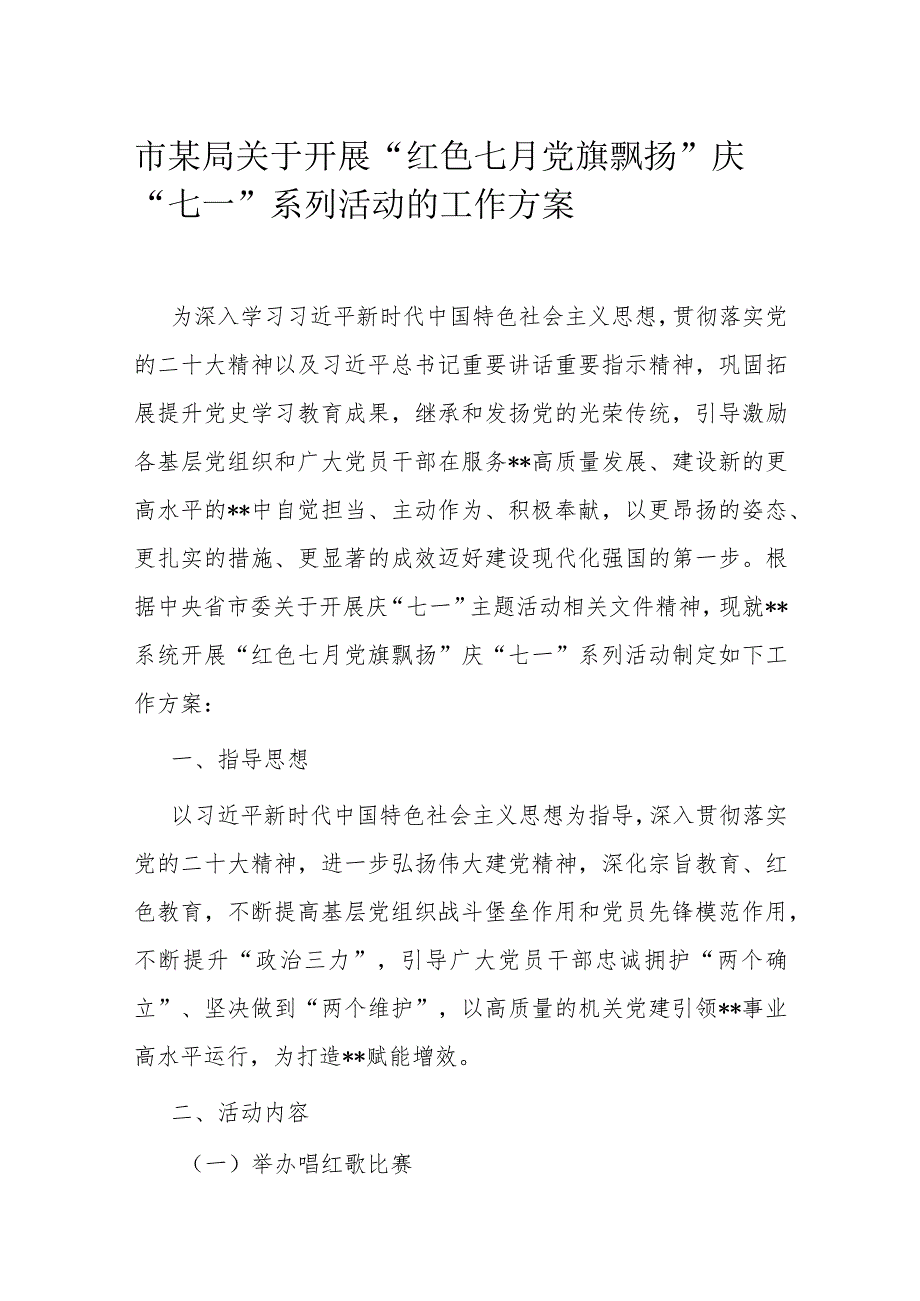 市某局关于开展“红色七月党旗飘扬”庆“七一”系列活动的工作方案

为深入学习习近平新时代中国特色社会主义思想，贯彻落实党的二十大精神以及习近平总书记重要讲话重要指示精神，巩固拓展提升党史学习教育成果，继承和发扬党的光荣传统，引导激励各基层党组织和广大党员干部在服务**高质量发展、建设新的更高水平的**中自觉担当、主动作为、积极奉献，以更昂扬的姿态、更扎实的措施、更显著的成效迈好建设现代化强国的第一步。根据中央省市委关于开展庆“七一”主题活动相关文件精神，现就**系统开展“红色七月党旗飘扬”庆“七一”系列活动制定如下工作方案：

一、指导思想

以习近平新时代中国特色社会主义思想为指导，深入贯彻落实党的二十大精神，进一步弘扬伟大建党精神，深化宗旨教育、红色教育，不断提高基层党组织战斗堡垒作用和党员先锋模范作用，不断提升“政治三力”，引导广大党员干部忠诚拥护“两个确立”、坚决做到“两个维护”，以高质量的机关党建引领**事业高水平运行，为打造**赋能增效。

二、活动内容

（一）举办唱红歌比赛